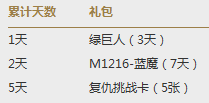 | 累计天数 | 礼包 |
|---|---|
| 1天 | 绿巨人（3天） |
| 2天 | M1216-蓝魔（7天） |
| 5天 | 复仇挑战卡（5张） |